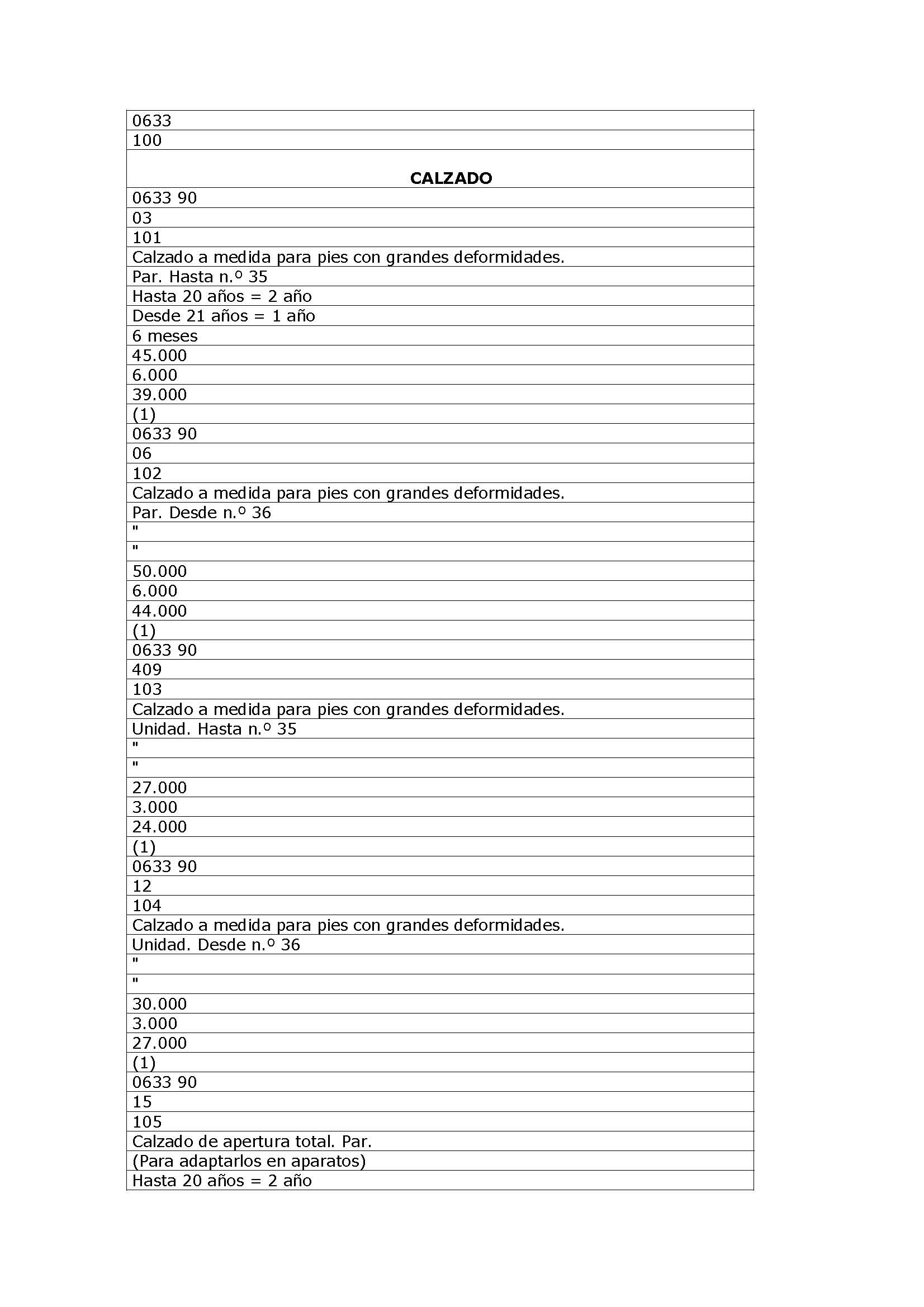 | 0633 |
|---|
| 100 |
| **CALZADO** |
| 0633 90 |
| 03 |
| 101 |
| Calzado a medida para pies con grandes deformidades. |
| Par. Hasta n.º 35 |
| Hasta 20 años = 2 año |
| Desde 21 años = 1 año |
| 6 meses |
| 45.000 |
| 6.000 |
| 39.000 |
| (1) |
| 0633 90 |
| 06 |
| 102 |
| Calzado a medida para pies con grandes deformidades. |
| Par. Desde n.º 36 |
| " |
| " |
| 50.000 |
| 6.000 |
| 44.000 |
| (1) |
| 0633 90 |
| 409 |
| 103 |
| Calzado a medida para pies con grandes deformidades. |
| Unidad. Hasta n.º 35 |
| " |
| " |
| 27.000 |
| 3.000 |
| 24.000 |
| (1) |
| 0633 90 |
| 12 |
| 104 |
| Calzado a medida para pies con grandes deformidades. |
| Unidad. Desde n.º 36 |
| " |
| " |
| 30.000 |
| 3.000 |
| 27.000 |
| (1) |
| 0633 90 |
| 15 |
| 105 |
| Calzado de apertura total. Par. |
| (Para adaptarlos en aparatos) |
| Hasta 20 años = 2 año |